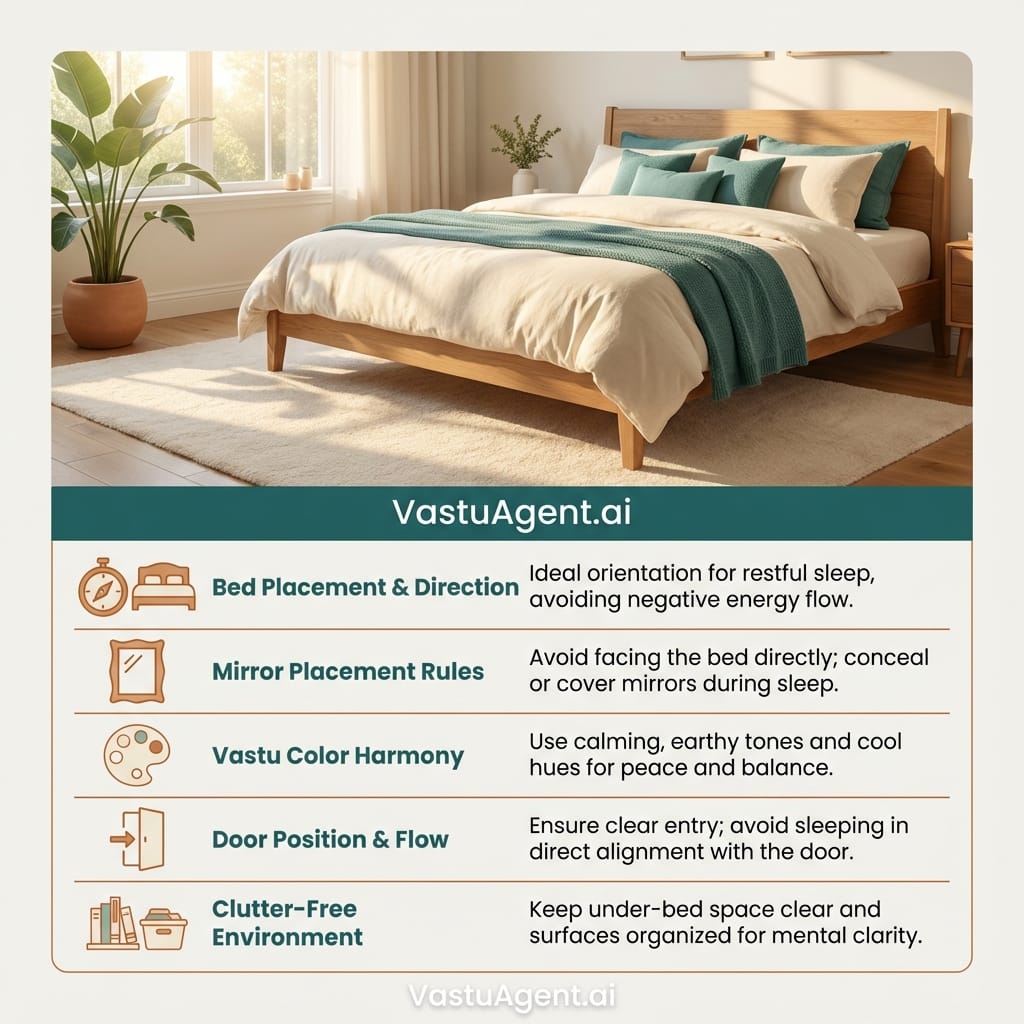 VastuAgent.ai

| | |
|---|---|
| Bed Placement & Direction | Ideal orientation for restful sleep, avoiding negative energy flow. |
| Mirror Placement Rules | Avoid facing the bed directly; conceal or cover mirrors during sleep. |
| Vastu Color Harmony | Use calming, earthy tones and cool hues for peace and balance. |
| Door Position & Flow | Ensure clear entry; avoid sleeping in direct alignment with the door. |
| Clutter-Free Environment | Keep under-bed space clear and surfaces organized for mental clarity. |

VastuAgent.ai